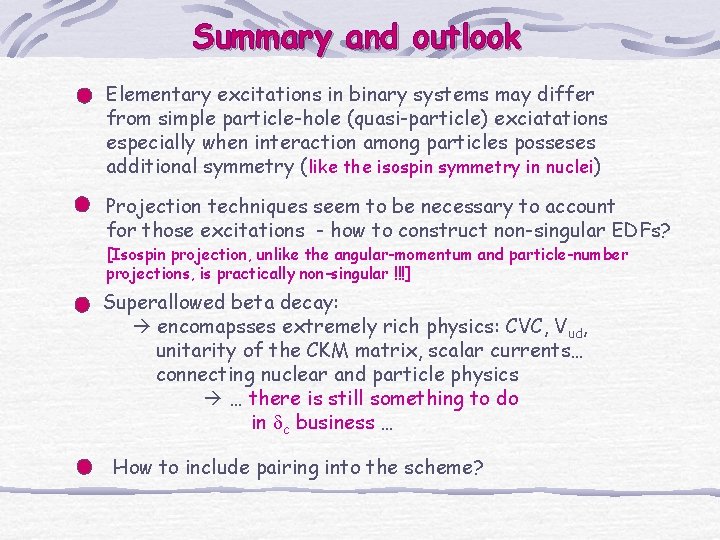 Summary and outlook

Elementary excitations in binary systems may differ from simple particle-hole (quasi-particle) exciatations especially when interaction among particles posseses additional symmetry (like the isospin symmetry in nuclei)

Projection techniques seem to be necessary to account for those excitations - how to construct non-singular EDFs?
[Isospin projection, unlike the angular-momentum and particle-number projections, is practically non-singular !!!]

Superallowed beta decay:
→ encomapsses extremely rich physics: CVC, $V_{ud}$, unitarity of the CKM matrix, scalar currents… connecting nuclear and particle physics
→ … there is still something to do in $\delta_c$ business …

How to include pairing into the scheme?